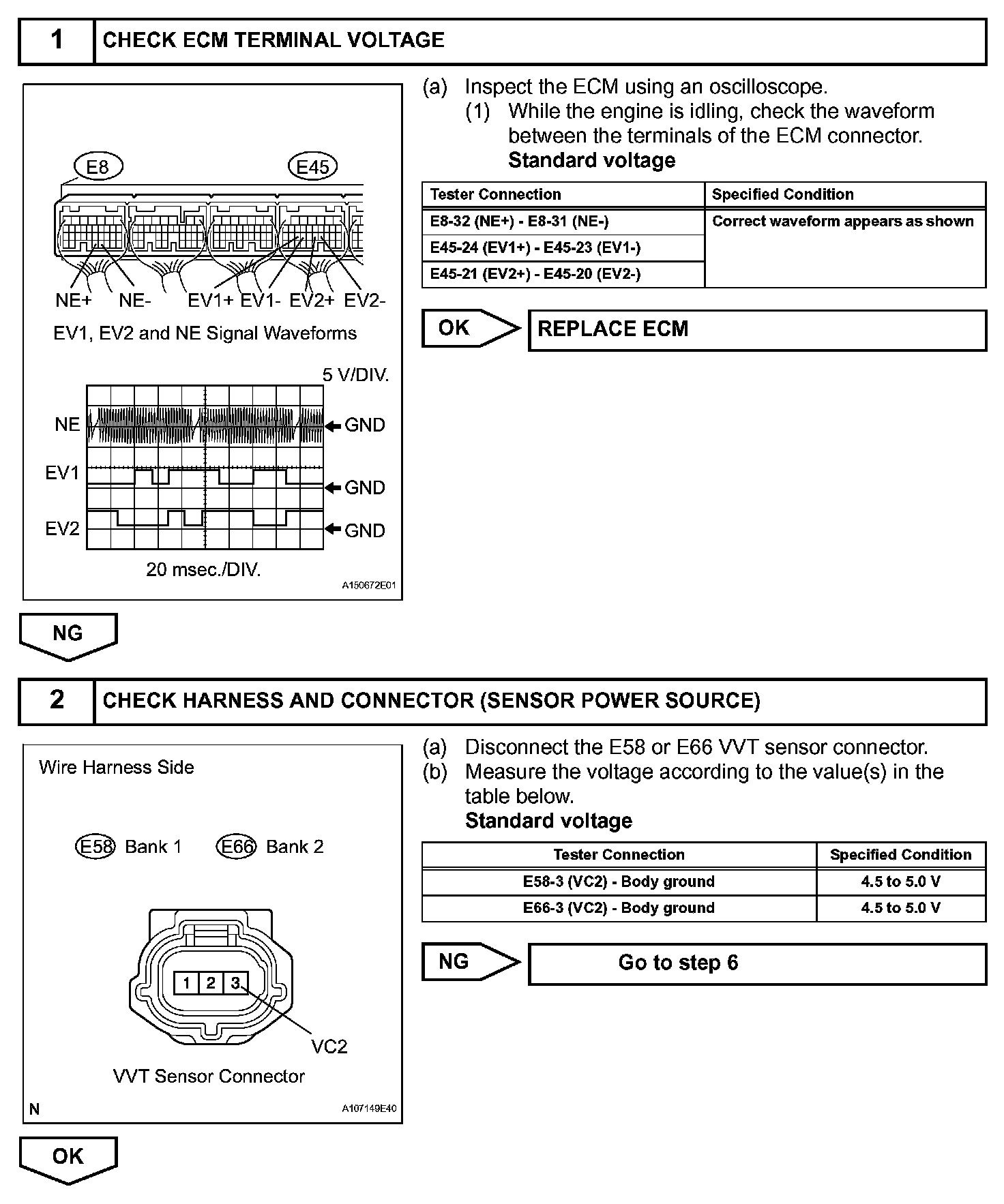 1 CHECK ECM TERMINAL VOLTAGE

E8 E45

NE+ NE- EV1+ EV1- EV2+ EV2-

EV1, EV2 and NE Signal Waveforms

5 V/DIV.

NE GND

EV1 GND

EV2 GND

20 msec./DIV.

A150672E01

(a) Inspect the ECM using an oscilloscope.

(1) While the engine is idling, check the waveform between the terminals of the ECM connector.

Standard voltage

| Tester Connection | Specified Condition |
|---|---|
| E8-32 (NE+) - E8-31 (NE-) | Correct waveform appears as shown |
| E45-24 (EV1+) - E45-23 (EV1-) | |
| E45-21 (EV2+) - E45-20 (EV2-) | |

OK REPLACE ECM

NG

2 CHECK HARNESS AND CONNECTOR (SENSOR POWER SOURCE)

Wire Harness Side

E58 Bank 1 E66 Bank 2

1 2 3

VC2

VVT Sensor Connector

N

A107149E40

(a) Disconnect the E58 or E66 VVT sensor connector.

(b) Measure the voltage according to the value(s) in the table below.

Standard voltage

| Tester Connection | Specified Condition |
|---|---|
| E58-3 (VC2) - Body ground | 4.5 to 5.0 V |
| E66-3 (VC2) - Body ground | 4.5 to 5.0 V |

NG Go to step 6

OK